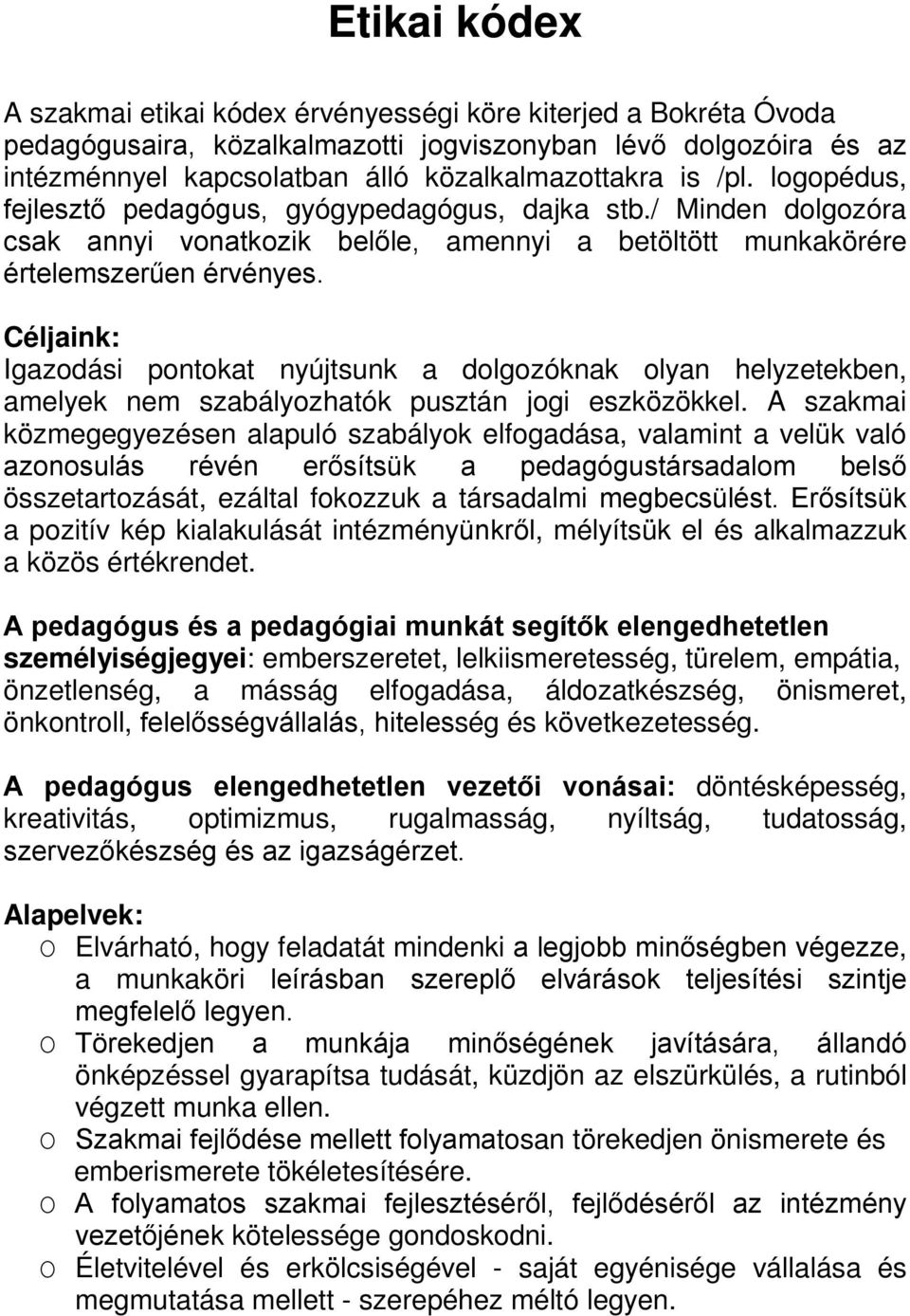 Etikai kódex

A szakmai etikai kódex érvényességi köre kiterjed a Bokréta Óvoda pedagógusaira, közalkalmazotti jogviszonyban lévő dolgozóira és az intézménnyel kapcsolatban álló közalkalmazottakra is /pl. logopédus, fejlesztő pedagógus, gyógypedagógus, dajka stb./ Minden dolgozóra csak annyi vonatkozik belőle, amennyi a betöltött munkakörére értelemszerűen érvényes.

Céljaink:
Igazodási pontokat nyújtsunk a dolgozóknak olyan helyzetekben, amelyek nem szabályozhatók pusztán jogi eszközökkel. A szakmai közmegegyezésen alapuló szabályok elfogadása, valamint a velük való azonosulás révén erősítsük a pedagógustársadalom belső összetartozását, ezáltal fokozzuk a társadalmi megbecsülést. Erősítsük a pozitív kép kialakulását intézményünkről, mélyítsük el és alkalmazzuk a közös értékrendet.

A pedagógus és a pedagógiai munkát segítők elengedhetetlen személyiségjegyei: emberszeretet, lelkiismeretesség, türelem, empátia, önzetlenség, a másság elfogadása, áldozatkészség, önismeret, önkontroll, felelősségvállalás, hitelesség és következetesség.

A pedagógus elengedhetetlen vezetői vonásai: döntésképesség, kreativitás, optimizmus, rugalmasság, nyíltság, tudatosság, szervezőkészség és az igazságérzet.

Alapelvek:
O Elvárható, hogy feladatát mindenki a legjobb minőségben végezze, a munkaköri leírásban szereplő elvárások teljesítési szintje megfelelő legyen.
O Törekedjen a munkája minőségének javítására, állandó önképzéssel gyarapítsa tudását, küzdjön az elszürkülés, a rutinból végzett munka ellen.
O Szakmai fejlődése mellett folyamatosan törekedjen önismerete és emberismerete tökéletesítésére.
O A folyamatos szakmai fejlesztéséről, fejlődéséről az intézmény vezetőjének kötelessége gondoskodni.
O Életvitelével és erkölcsiségével - saját egyénisége vállalása és megmutatása mellett - szerepéhez méltó legyen.